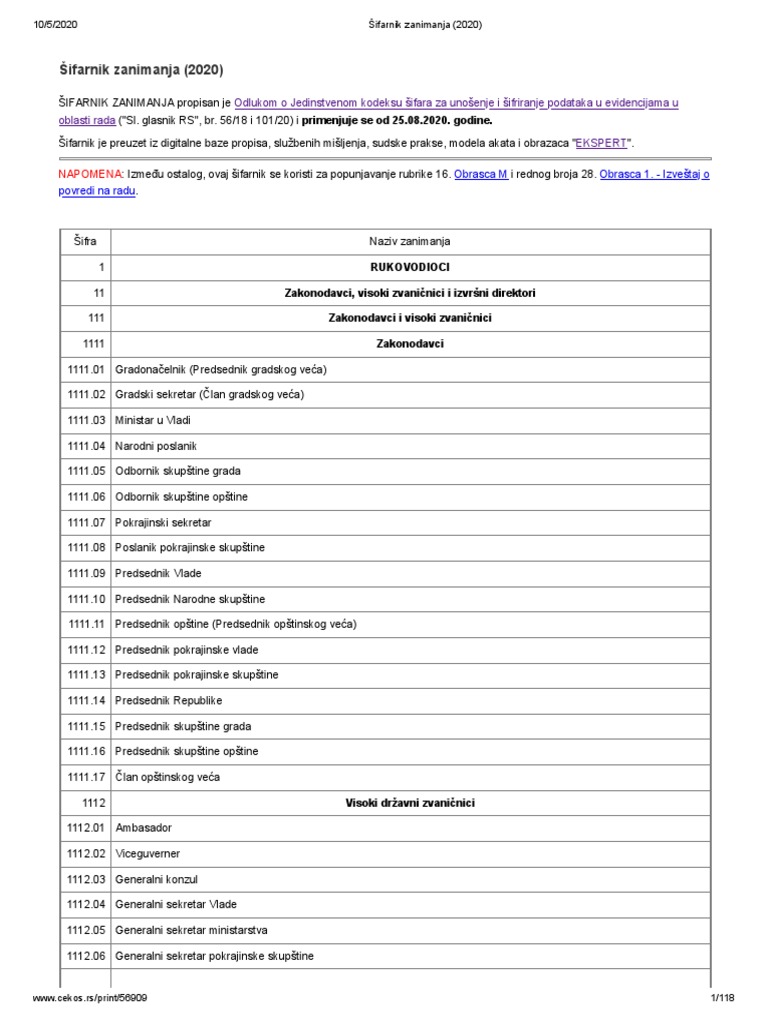 10/5/2020 Šifarnik zanimanja (2020)

Šifarnik zanimanja (2020)

ŠIFARNIK ZANIMANJA propisan je Odlukom o Jedinstvenom kodeksu šifara za unošenje i šifriranje podataka u evidencijama u oblasti rada ("Sl. glasnik RS", br. 56/18 i 101/20) i primenjuje se od 25.08.2020. godine.

Šifarnik je preuzet iz digitalne baze propisa, službenih mišljenja, sudske prakse, modela akata i obrazaca "EKSPERT".

NAPOMENA: Između ostalog, ovaj šifarnik se koristi za popunjavanje rubrike 16. Obrasca M i rednog broja 28. Obrasca 1. - Izveštaj o povredi na radu.

| Šifra | Naziv zanimanja |
|---|---|
| 1 | RUKOVODIOCI |
| 11 | Zakonodavci, visoki zvaničnici i izvršni direktori |
| 111 | Zakonodavci i visoki zvaničnici |
| 1111 | Zakonodavci |
| 1111.01 | Gradonačelnik (Predsednik gradskog veća) |
| 1111.02 | Gradski sekretar (Član gradskog veća) |
| 1111.03 | Ministar u Vladi |
| 1111.04 | Narodni poslanik |
| 1111.05 | Odbornik skupštine grada |
| 1111.06 | Odbornik skupštine opštine |
| 1111.07 | Pokrajinski sekretar |
| 1111.08 | Poslanik pokrajinske skupštine |
| 1111.09 | Predsednik Vlade |
| 1111.10 | Predsednik Narodne skupštine |
| 1111.11 | Predsednik opštine (Predsednik opštinskog veća) |
| 1111.12 | Predsednik pokrajinske vlade |
| 1111.13 | Predsednik pokrajinske skupštine |
| 1111.14 | Predsednik Republike |
| 1111.15 | Predsednik skupštine grada |
| 1111.16 | Predsednik skupštine opštine |
| 1111.17 | Član opštinskog veća |
| 1112 | Visoki državni zvaničnici |
| 1112.01 | Ambasador |
| 1112.02 | Viceguverner |
| 1112.03 | Generalni konzul |
| 1112.04 | Generalni sekretar Vlade |
| 1112.05 | Generalni sekretar ministarstva |
| 1112.06 | Generalni sekretar pokrajinske skupštine |

www.cekos.rs/print/56909 1/118